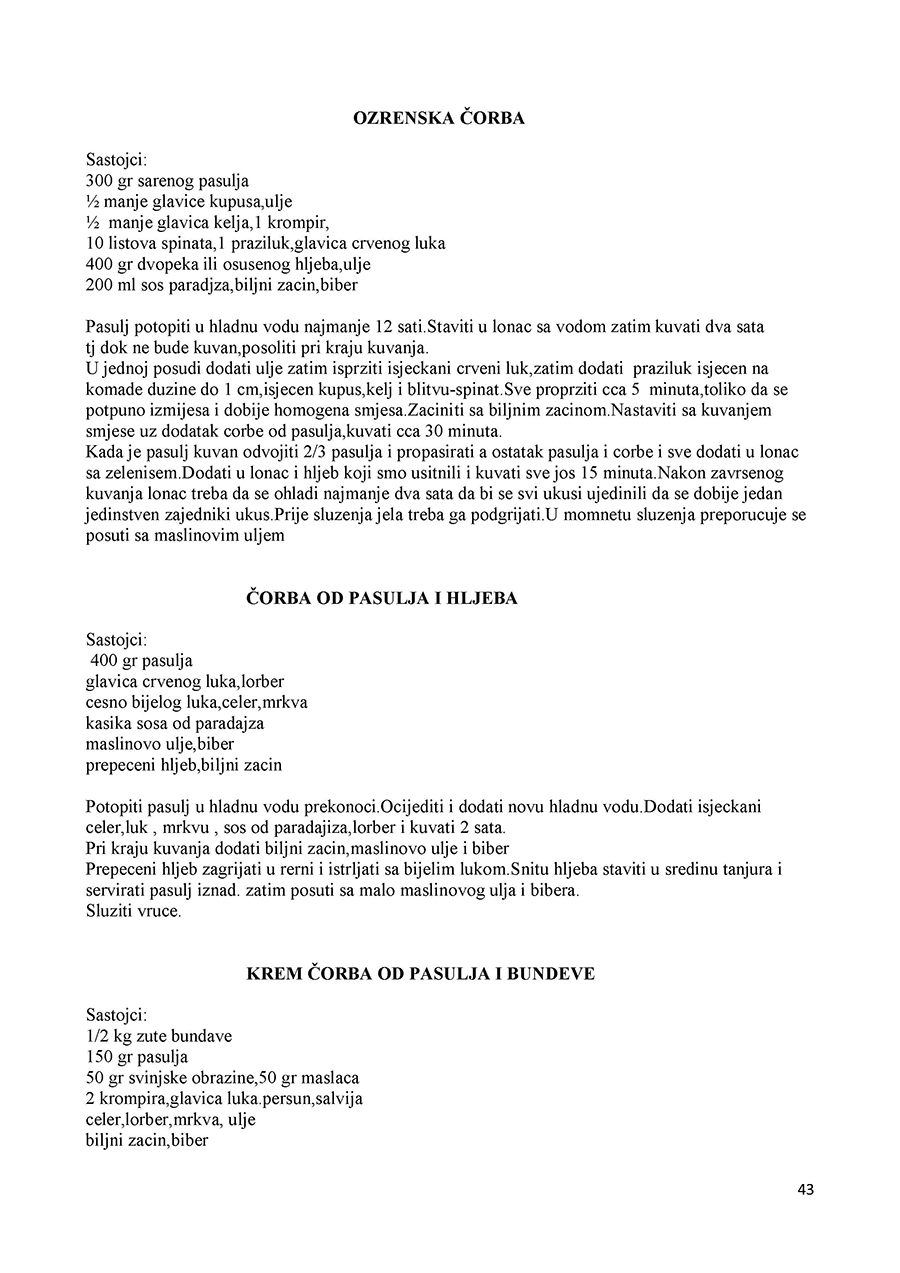 OZRENSKA ČORBA

Sastojci:
300 gr sarenog pasulja
½ manje glavice kupusa,ulje
½ manje glavica kelja,1 krompir,
10 listova spinata,1 praziluk,glavica crvenog luka
400 gr dvopeka ili osusenog hljeba,ulje
200 ml sos paradjza,biljni zacin,biber

Pasulj potopiti u hladnu vodu najmanje 12 sati.Staviti u lonac sa vodom zatim kuvati dva sata tj dok ne bude kuvan,posoliti pri kraju kuvanja.
U jednoj posudi dodati ulje zatim isprziti isjeckani crveni luk,zatim dodati praziluk isjecen na komade duzine do 1 cm,isjecen kupus,kelj i blitvu-spinat.Sve proprziti cca 5 minuta,toliko da se potpuno izmijesa i dobije homogena smjesa.Zaciniti sa biljnim zacinom.Nastaviti sa kuvanjem smjese uz dodatak corbe od pasulja,kuvati cca 30 minuta.
Kada je pasulj kuvan odvojiti 2/3 pasulja i propasirati a ostatak pasulja i corbe i sve dodati u lonac sa zelenisem.Dodati u lonac i hljeb koji smo usitnili i kuvati sve jos 15 minuta.Nakon zavrsenog kuvanja lonac treba da se ohladi najmanje dva sata da bi se svi ukusi ujedinili da se dobije jedan jedinstven zajedniki ukus.Prije sluzenja jela treba ga podgrijati.U momnetu sluzenja preporucuje se posuti sa maslinovim uljem

ČORBA OD PASULJA I HLJEBA

Sastojci:
400 gr pasulja
glavica crvenog luka,lorber
cesno bijelog luka,celer,mrkva
kasika sosa od paradajza
maslinovo ulje,biber
prepeceni hljeb,biljni zacin

Potopiti pasulj u hladnu vodu prekonoci.Ocijediti i dodati novu hladnu vodu.Dodati isjeckani celer,luk , mrkvu , sos od paradajiza,lorber i kuvati 2 sata.
Pri kraju kuvanja dodati biljni zacin,maslinovo ulje i biber
Prepeceni hljeb zagrijati u rerni i istrljati sa bijelim lukom.Snitu hljeba staviti u sredinu tanjura i servirati pasulj iznad. zatim posuti sa malo maslinovog ulja i bibera.
Sluziti vruce.

KREM ČORBA OD PASULJA I BUNDEVE

Sastojci:
1/2 kg zute bundave
150 gr pasulja
50 gr svinjske obrazine,50 gr maslaca
2 krompira,glavica luka.persun,salvija
celer,lorber,mrkva, ulje
biljni zacin,biber

43